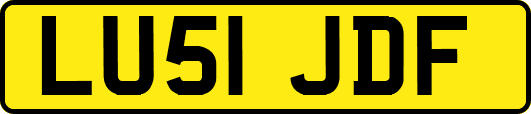 LU51 JDF